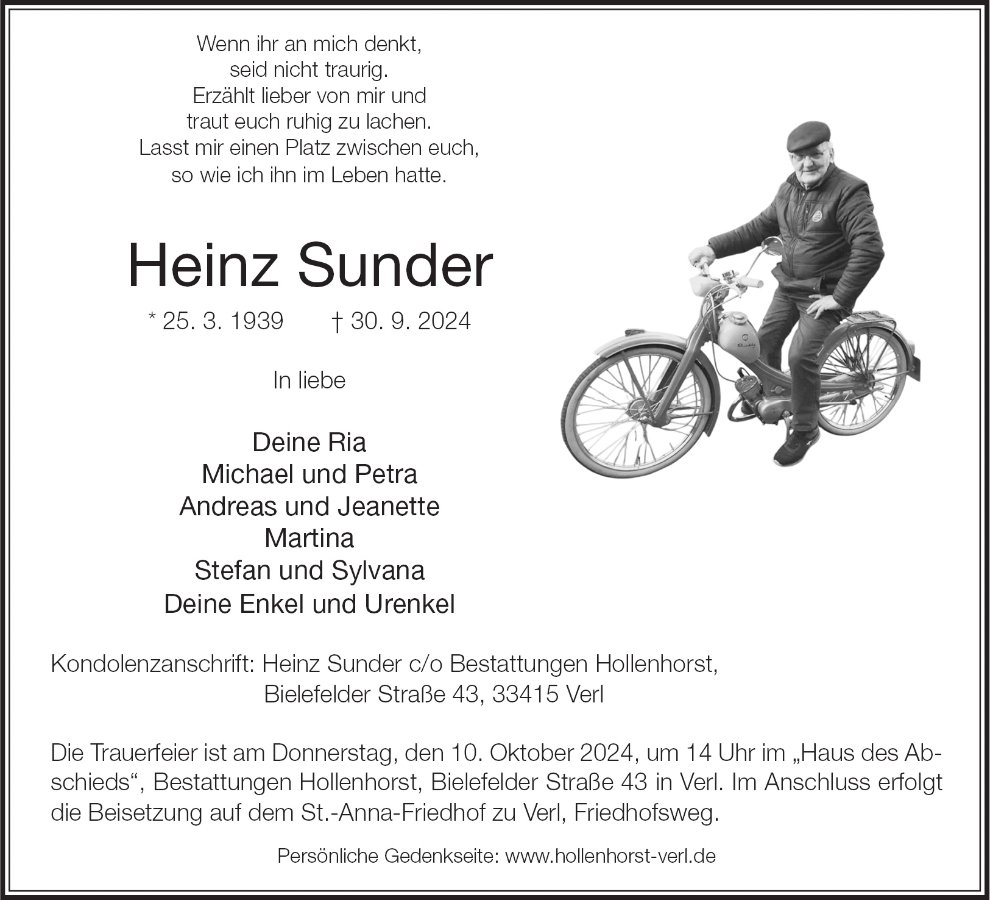 Wenn ihr an mich denkt,
seid nicht traurig.
Erzählt lieber von mir und
traut euch ruhig zu lachen.
Lasst mir einen Platz zwischen euch,
so wie ich ihn im Leben hatte.

Heinz Sunder

* 25. 3. 1939 † 30. 9. 2024

In liebe

Deine Ria
Michael und Petra
Andreas und Jeanette
Martina
Stefan und Sylvana
Deine Enkel und Urenkel

Kondolenzanschrift: Heinz Sunder c/o Bestattungen Hollenhorst,
Bielefelder Straße 43, 33415 Verl

Die Trauerfeier ist am Donnerstag, den 10. Oktober 2024, um 14 Uhr im „Haus des Abschieds“, Bestattungen Hollenhorst, Bielefelder Straße 43 in Verl. Im Anschluss erfolgt die Beisetzung auf dem St.-Anna-Friedhof zu Verl, Friedhofsweg.

Persönliche Gedenkseite: www.hollenhorst-verl.de